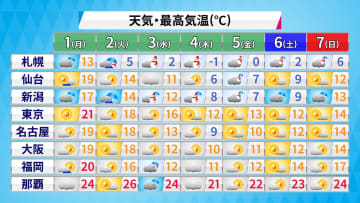 天気・最高気温(°C)

| | 1(月) | 2(火) | 3(水) | 4(木) | 5(金) | 6(土) | 7(日) |
|---|---|---|---|---|---|---|---|
| 札幌 | 13 | 5 | 2 | -1 | 0 | 2 | 6 |
| 仙台 | 19 | 14 | 11 | 6 | 7 | 9 | 12 |
| 新潟 | 17 | 14 | 12 | 8 | 7 | 9 | 13 |
| 東京 | 21 | 18 | 16 | 12 | 13 | 12 | 14 |
| 名古屋 | 19 | 18 | 13 | 9 | 10 | 12 | 14 |
| 大阪 | 19 | 18 | 12 | 10 | 11 | 12 | 14 |
| 福岡 | 20 | 16 | 12 | 11 | 12 | 14 | 17 |
| 那覇 | 24 | 26 | 24 | 21 | 22 | 23 | 24 |